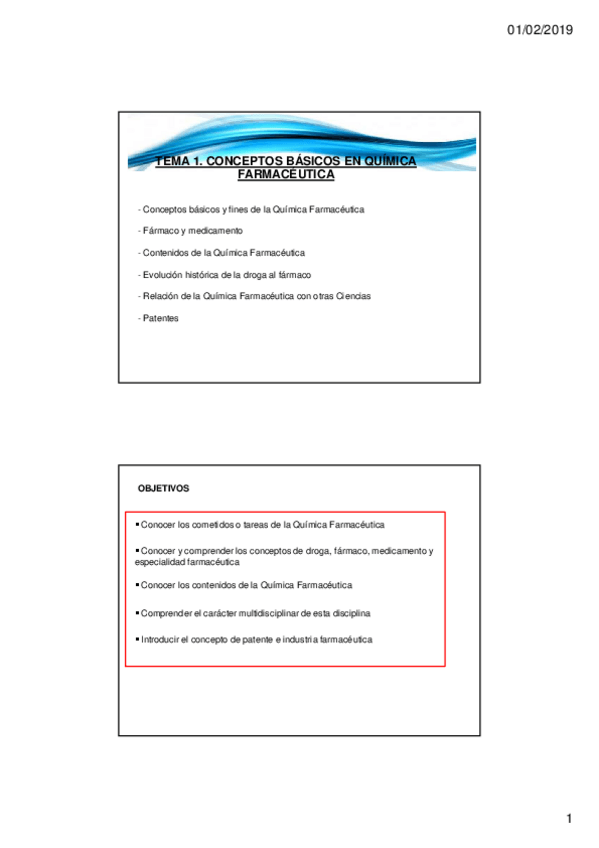 01/02/2019

TEMA 1. CONCEPTOS BÁSICOS EN QUÍMICA FARMACÉUTICA

- Conceptos básicos y fines de la Química Farmacéutica

- Fármaco y medicamento

- Contenidos de la Química Farmacéutica

- Evolución histórica de la droga al fármaco

- Relación de la Química Farmacéutica con otras Ciencias

- Patentes

OBJETIVOS

▪ Conocer los cometidos o tareas de la Química Farmacéutica

▪ Conocer y comprender los conceptos de droga, fármaco, medicamento y especialidad farmacéutica

▪ Conocer los contenidos de la Química Farmacéutica

▪ Comprender el carácter multidisciplinar de esta disciplina

▪ Introducir el concepto de patente e industria farmacéutica

1